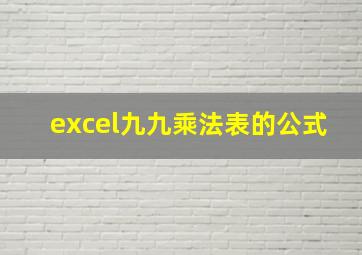 excel九九乘法表的公式